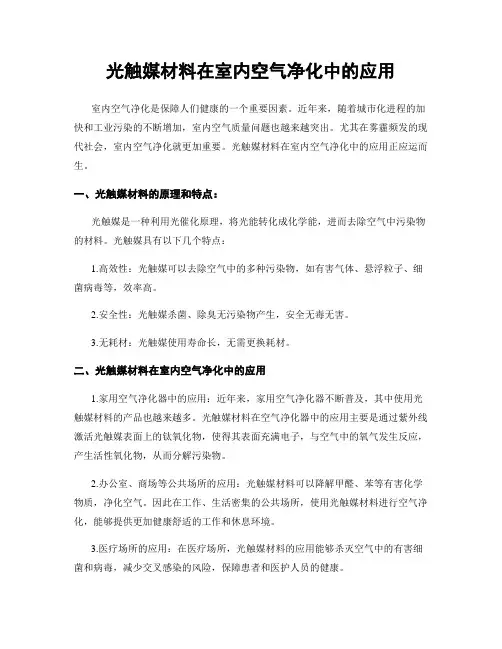 光触媒材料在室内空气净化中的应用

室内空气净化是保障人们健康的一个重要因素。近年来，随着城市化进程的加快和工业污染的不断增加，室内空气质量问题也越来越突出。尤其在雾霾频发的现代社会，室内空气净化就更加重要。光触媒材料在室内空气净化中的应用正应运而生。

一、光触媒材料的原理和特点：

光触媒是一种利用光催化原理，将光能转化成化学能，进而去除空气中污染物的材料。光触媒具有以下几个特点：

1.高效性：光触媒可以去除空气中的多种污染物，如有害气体、悬浮粒子、细菌病毒等，效率高。

2.安全性：光触媒杀菌、除臭无污染物产生，安全无毒无害。

3.无耗材：光触媒使用寿命长，无需更换耗材。

二、光触媒材料在室内空气净化中的应用

1.家用空气净化器中的应用：近年来，家用空气净化器不断普及，其中使用光触媒材料的产品也越来越多。光触媒材料在空气净化器中的应用主要是通过紫外线激活光触媒表面上的钛氧化物，使得其表面充满电子，与空气中的氧气发生反应，产生活性氧化物，从而分解污染物。

2.办公室、商场等公共场所的应用：光触媒材料可以降解甲醛、苯等有害化学物质，净化空气。因此在工作、生活密集的公共场所，使用光触媒材料进行空气净化，能够提供更加健康舒适的工作和休息环境。

3.医疗场所的应用：在医疗场所，光触媒材料的应用能够杀灭空气中的有害细菌和病毒，减少交叉感染的风险，保障患者和医护人员的健康。